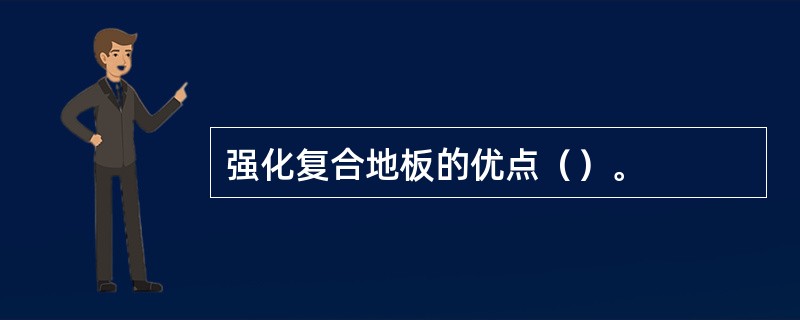 强化复合地板的优点（）。